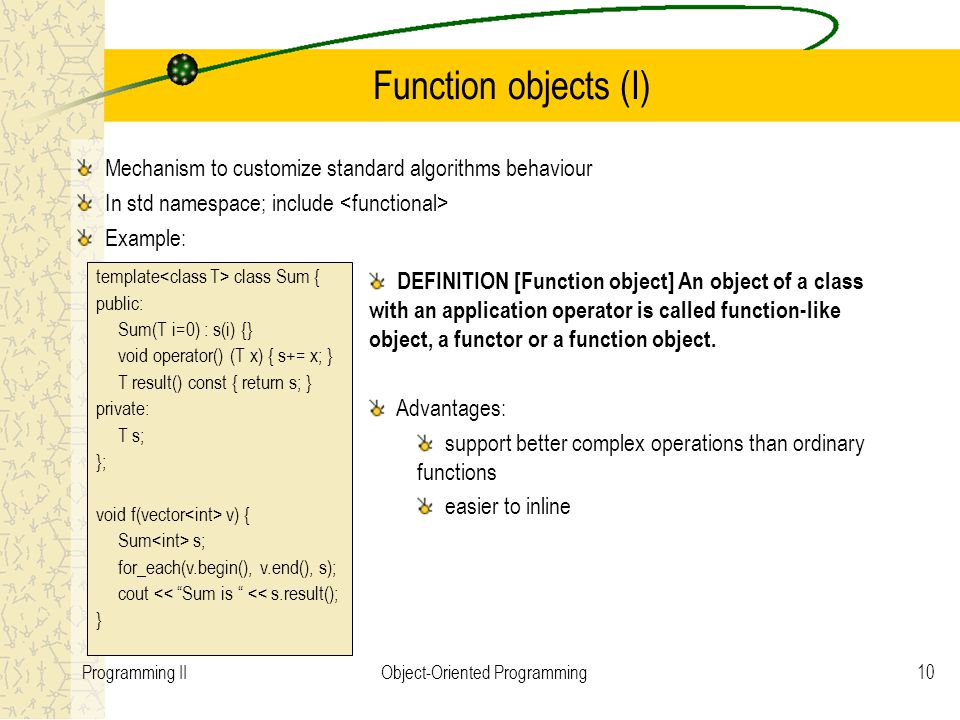 Function objects (I)

Mechanism to customize standard algorithms behaviour

In std namespace; include <functional>

Example:

template<class T> class Sum {
public:
Sum(T i=0) : s(i) {}
void operator() (T x) { s+= x; }
T result() const { return s; }
private:
T s;
};

void f(vector<int> v) {
Sum<int> s;
for_each(v.begin(), v.end(), s);
cout << “Sum is “ << s.result();
}

DEFINITION [Function object] An object of a class with an application operator is called function-like object, a functor or a function object.

Advantages:

support better complex operations than ordinary functions

easier to inline

Programming II

Object-Oriented Programming

10